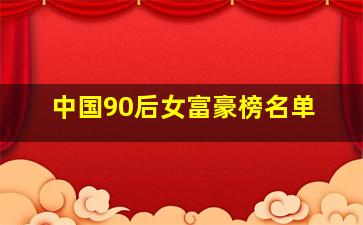 中国90后女富豪榜名单